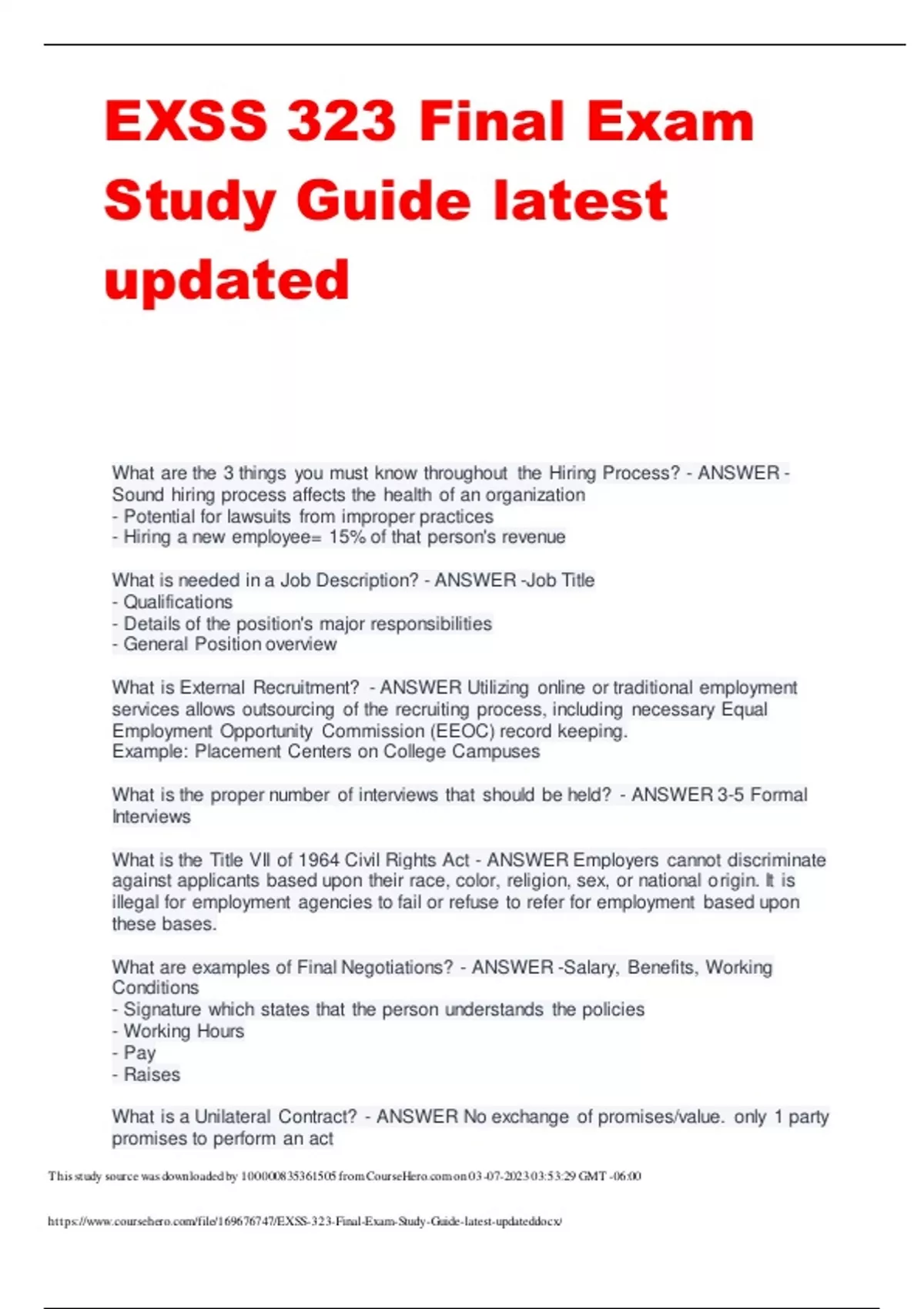 EXSS 323 Final Exam Study Guide latest updated

What are the 3 things you must know throughout the Hiring Process? - ANSWER - Sound hiring process affects the health of an organization
- Potential for lawsuits from improper practices
- Hiring a new employee= 15% of that person's revenue

What is needed in a Job Description? - ANSWER -Job Title
- Qualifications
- Details of the position's major responsibilities
- General Position overview

What is External Recruitment? - ANSWER Utilizing online or traditional employment services allows outsourcing of the recruiting process, including necessary Equal Employment Opportunity Commission (EEOC) record keeping.
Example: Placement Centers on College Campuses

What is the proper number of interviews that should be held? - ANSWER 3-5 Formal Interviews

What is the Title VII of 1964 Civil Rights Act - ANSWER Employers cannot discriminate against applicants based upon their race, color, religion, sex, or national origin. It is illegal for employment agencies to fail or refuse to refer for employment based upon these bases.

What are examples of Final Negotiations? - ANSWER -Salary, Benefits, Working Conditions
- Signature which states that the person understands the policies
- Working Hours
- Pay
- Raises

What is a Unilateral Contract? - ANSWER No exchange of promises/value. only 1 party promises to perform an act

This study source was downloaded by 100000835361505 from CourseHero.com on 03-07-2023 03:53:29 GMT -06:00

https://www.coursehero.com/file/169676747/EXSS-323-Final-Exam-Study-Guide-latest-updateddocx/